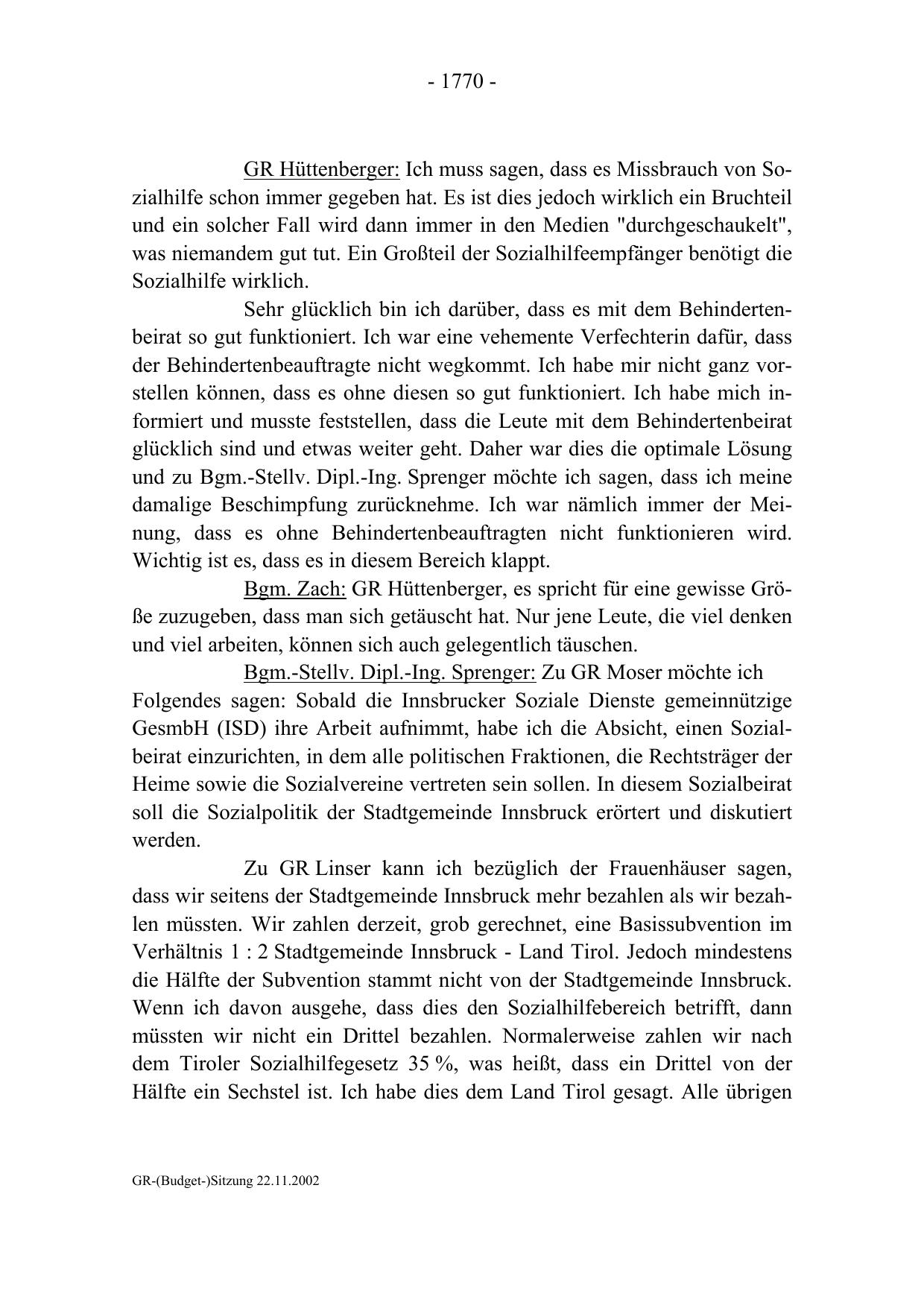 - 1770 -

GR Hüttenberger: Ich muss sagen, dass es Missbrauch von Sozialhilfe schon immer gegeben hat. Es ist dies jedoch wirklich ein Bruchteil und ein solcher Fall wird dann immer in den Medien "durchgeschaukelt", was niemandem gut tut. Ein Großteil der Sozialhilfeempfänger benötigt die Sozialhilfe wirklich.

Sehr glücklich bin ich darüber, dass es mit dem Behindertenbeirat so gut funktioniert. Ich war eine vehemente Verfechterin dafür, dass der Behindertenbeauftragte nicht wegkommt. Ich habe mir nicht ganz vorstellen können, dass es ohne diesen so gut funktioniert. Ich habe mich informiert und musste feststellen, dass die Leute mit dem Behindertenbeirat glücklich sind und etwas weiter geht. Daher war dies die optimale Lösung und zu Bgm.-Stellv. Dipl.-Ing. Sprenger möchte ich sagen, dass ich meine damalige Beschimpfung zurücknehme. Ich war nämlich immer der Meinung, dass es ohne Behindertenbeauftragten nicht funktionieren wird. Wichtig ist es, dass es in diesem Bereich klappt.

Bgm. Zach: GR Hüttenberger, es spricht für eine gewisse Größe zuzugeben, dass man sich getäuscht hat. Nur jene Leute, die viel denken und viel arbeiten, können sich auch gelegentlich täuschen.

Bgm.-Stellv. Dipl.-Ing. Sprenger: Zu GR Moser möchte ich Folgendes sagen: Sobald die Innsbrucker Soziale Dienste gemeinnützige GesmbH (ISD) ihre Arbeit aufnimmt, habe ich die Absicht, einen Sozialbeirat einzurichten, in dem alle politischen Fraktionen, die Rechtsträger der Heime sowie die Sozialvereine vertreten sein sollen. In diesem Sozialbeirat soll die Sozialpolitik der Stadtgemeinde Innsbruck erörtert und diskutiert werden.

Zu GR Linser kann ich bezüglich der Frauenhäuser sagen, dass wir seitens der Stadtgemeinde Innsbruck mehr bezahlen als wir bezahlen müssten. Wir zahlen derzeit, grob gerechnet, eine Basissubvention im Verhältnis 1 : 2 Stadtgemeinde Innsbruck - Land Tirol. Jedoch mindestens die Hälfte der Subvention stammt nicht von der Stadtgemeinde Innsbruck. Wenn ich davon ausgehe, dass dies den Sozialhilfebereich betrifft, dann müssten wir nicht ein Drittel bezahlen. Normalerweise zahlen wir nach dem Tiroler Sozialhilfegesetz 35 %, was heißt, dass ein Drittel von der Hälfte ein Sechstel ist. Ich habe dies dem Land Tirol gesagt. Alle übrigen

GR-(Budget-)Sitzung 22.11.2002